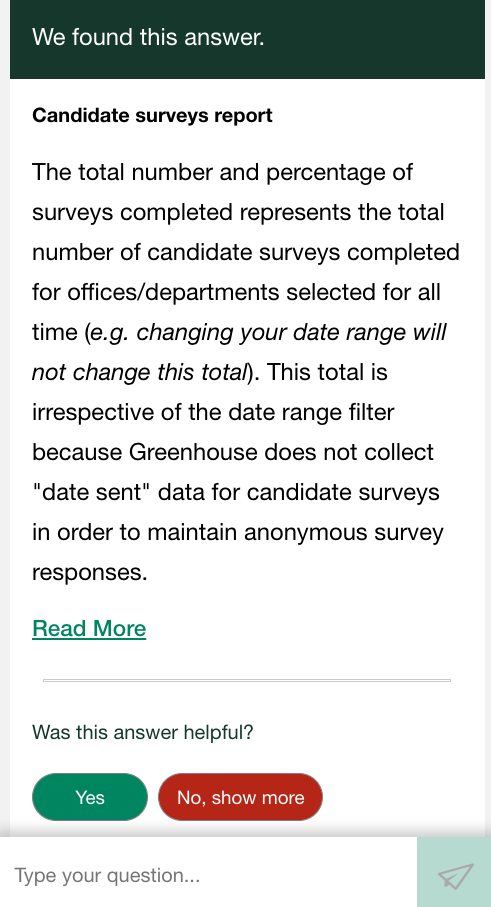 We found this answer.

Candidate surveys report

The total number and percentage of surveys completed represents the total number of candidate surveys completed for offices/departments selected for all time (e.g. changing your date range will not change this total). This total is irrespective of the date range filter because Greenhouse does not collect "date sent" data for candidate surveys in order to maintain anonymous survey responses.

Read More

Was this answer helpful?

Yes

No, show more

Type your question...